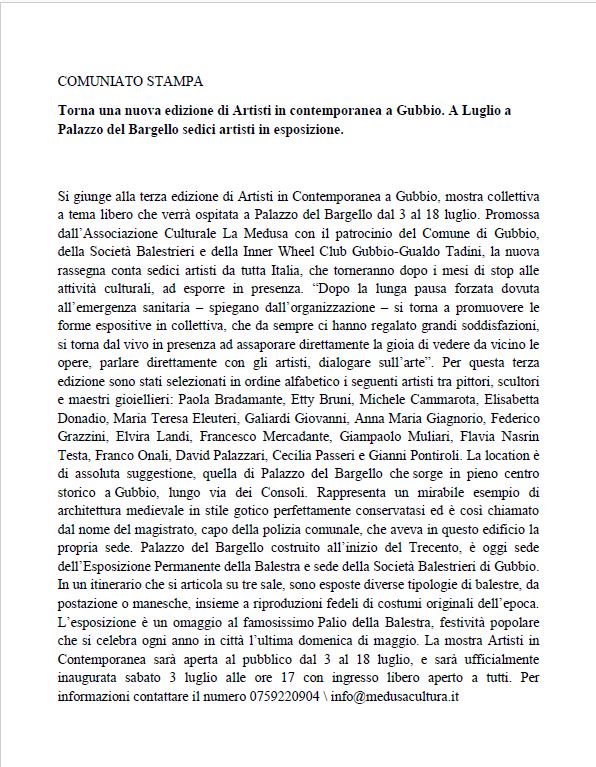 COMUNIATO STAMPA

Torna una nuova edizione di Artisti in contemporanea a Gubbio. A Luglio a Palazzo del Bargello sedici artisti in esposizione.

Si giunge alla terza edizione di Artisti in Contemporanea a Gubbio, mostra collettiva a tema libero che verrà ospitata a Palazzo del Bargello dal 3 al 18 luglio. Promossa dall'Associazione Culturale La Medusa con il patrocinio del Comune di Gubbio, della Società Balestrieri e della Inner Wheel Club Gubbio-Gualdo Tadini, la nuova rassegna conta sedici artisti da tutta Italia, che torneranno dopo i mesi di stop alle attività culturali, ad esporre in presenza. "Dopo la lunga pausa forzata dovuta all'emergenza sanitaria – spiegano dall'organizzazione – si torna a promuovere le forme espositive in collettiva, che da sempre ci hanno regalato grandi soddisfazioni, si torna dal vivo in presenza ad assaporare direttamente la gioia di vedere da vicino le opere, parlare direttamente con gli artisti, dialogare sull'arte". Per questa terza edizione sono stati selezionati in ordine alfabetico i seguenti artisti tra pittori, scultori e maestri gioiellieri: Paola Bradamante, Etty Bruni, Michele Cammarota, Elisabetta Donadio, Maria Teresa Eleuteri, Galiardi Giovanni, Anna Maria Giagnorio, Federico Grazzini, Elvira Landi, Francesco Mercadante, Giampaolo Muliari, Flavia Nasrin Testa, Franco Onali, David Palazzari, Cecilia Passeri e Gianni Pontiroli. La location è di assoluta suggestione, quella di Palazzo del Bargello che sorge in pieno centro storico a Gubbio, lungo via dei Consoli. Rappresenta un mirabile esempio di architettura medievale in stile gotico perfettamente conservatasi ed è così chiamato dal nome del magistrato, capo della polizia comunale, che aveva in questo edificio la propria sede. Palazzo del Bargello costruito all'inizio del Trecento, è oggi sede dell'Esposizione Permanente della Balestra e sede della Società Balestrieri di Gubbio. In un itinerario che si articola su tre sale, sono esposte diverse tipologie di balestre, da postazione o manesche, insieme a riproduzioni fedeli di costumi originali dell'epoca. L'esposizione è un omaggio al famosissimo Palio della Balestra, festività popolare che si celebra ogni anno in città l'ultima domenica di maggio. La mostra Artisti in Contemporanea sarà aperta al pubblico dal 3 al 18 luglio, e sarà ufficialmente inaugurata sabato 3 luglio alle ore 17 con ingresso libero aperto a tutti. Per informazioni contattare il numero 0759220904 \ info@medusacultura.it